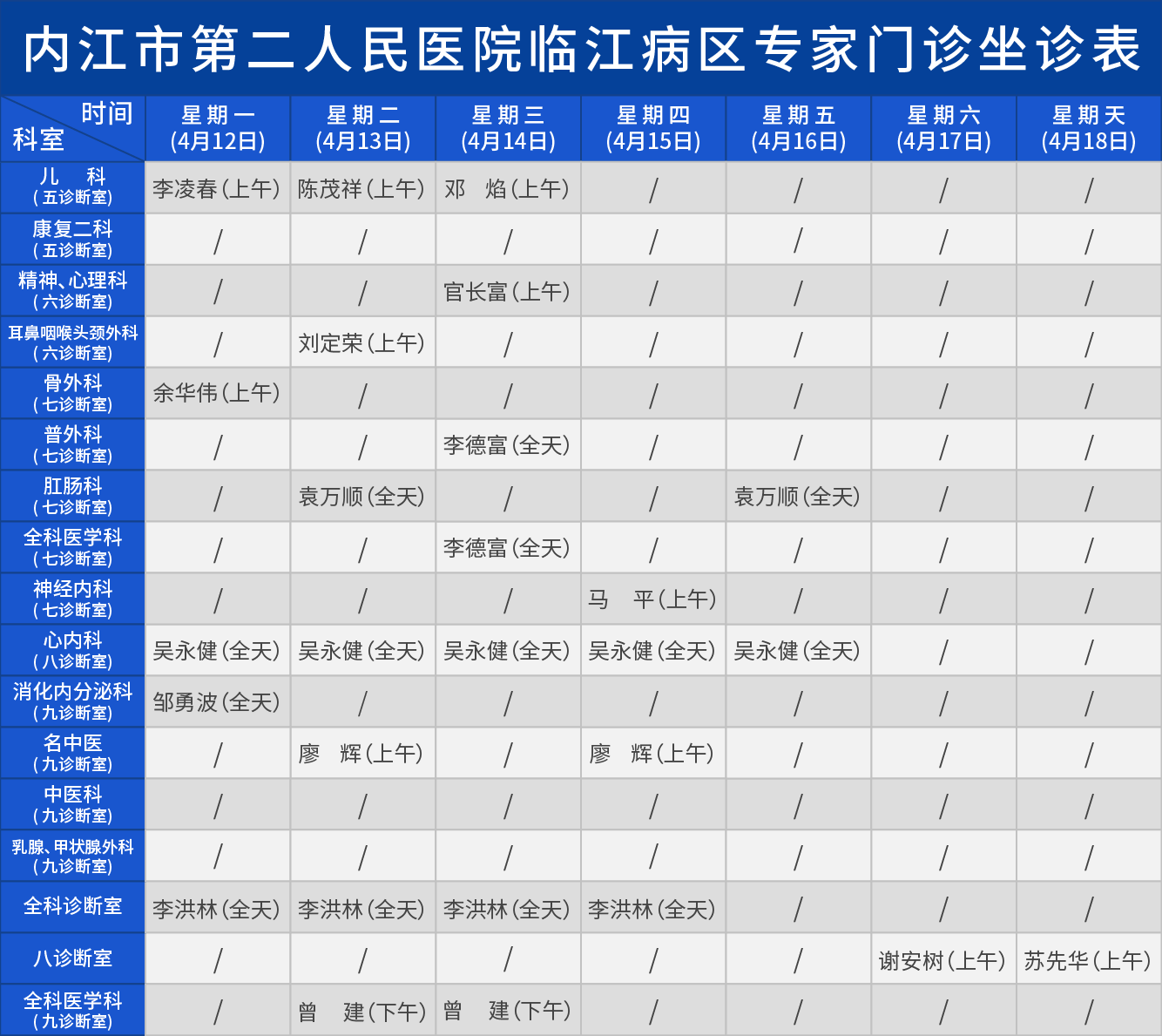 内江市第二人民医院临江病区专家门诊坐诊表

| 时间 科室 | 星期一 (4月12日) | 星期二 (4月13日) | 星期三 (4月14日) | 星期四 (4月15日) | 星期五 (4月16日) | 星期六 (4月17日) | 星期天 (4月18日) |
|---|---|---|---|---|---|---|---|
| 儿 科 (五诊断室) | 李凌春(上午) | 陈茂祥(上午) | 邓 焰(上午) | / | / | / | / |
| 康复二科 (五诊断室) | / | / | / | / | / | / | / |
| 精神、心理科 (六诊断室) | / | / | 官长富(上午) | / | / | / | / |
| 耳鼻咽喉头颈外科 (六诊断室) | / | 刘定荣(上午) | / | / | / | / | / |
| 骨外科 (七诊断室) | 余华伟(上午) | / | / | / | / | / | / |
| 普外科 (七诊断室) | / | / | 李德富(全天) | / | / | / | / |
| 肛肠科 (七诊断室) | / | 袁万顺(全天) | / | / | 袁万顺(全天) | / | / |
| 全科医学科 (七诊断室) | / | / | 李德富(全天) | / | / | / | / |
| 神经内科 (七诊断室) | / | / | / | 马 平(上午) | / | / | / |
| 心内科 (八诊断室) | 吴永健(全天) | 吴永健(全天) | 吴永健(全天) | 吴永健(全天) | 吴永健(全天) | / | / |
| 消化内分泌科 (九诊断室) | 邹勇波(全天) | / | / | / | / | / | / |
| 名中医 (九诊断室) | / | 廖 辉(上午) | / | 廖 辉(上午) | / | / | / |
| 中医科 (九诊断室) | / | / | / | / | / | / | / |
| 乳腺、甲状腺外科 (九诊断室) | / | / | / | / | / | / | / |
| 全科诊断室 | 李洪林(全天) | 李洪林(全天) | 李洪林(全天) | 李洪林(全天) | / | / | / |
| 八诊断室 | / | / | / | / | / | 谢安树(上午) | 苏先华(上午) |
| 全科医学科 (九诊断室) | / | 曾 建(下午) | 曾 建(下午) | / | / | / | / |